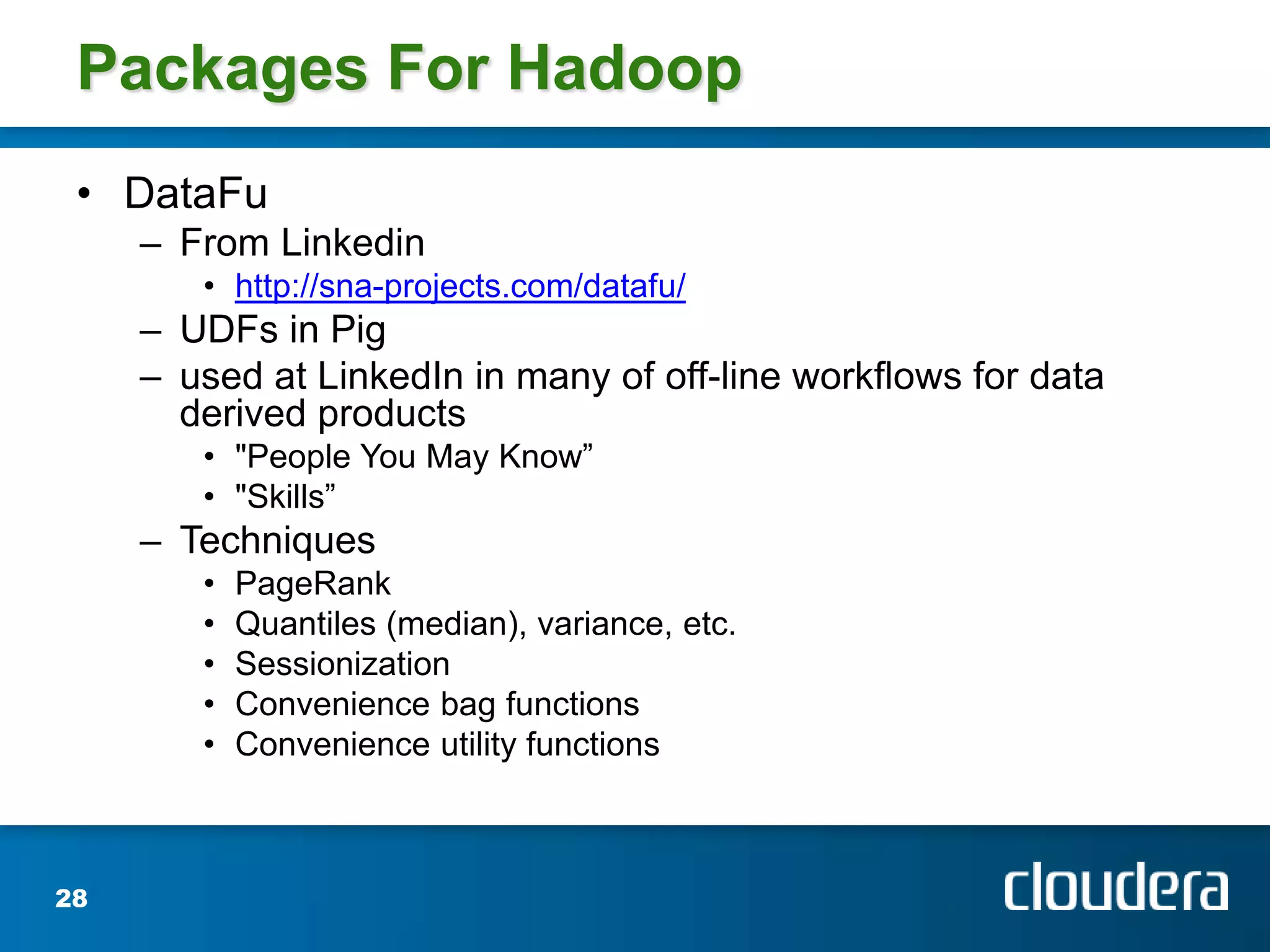 Packages For Hadoop

• DataFu
– From Linkedin
• http://sna-projects.com/datafu/
– UDFs in Pig
– used at LinkedIn in many of off-line workflows for data derived products
• "People You May Know”
• "Skills”
– Techniques
• PageRank
• Quantiles (median), variance, etc.
• Sessionization
• Convenience bag functions
• Convenience utility functions

28

cloudera